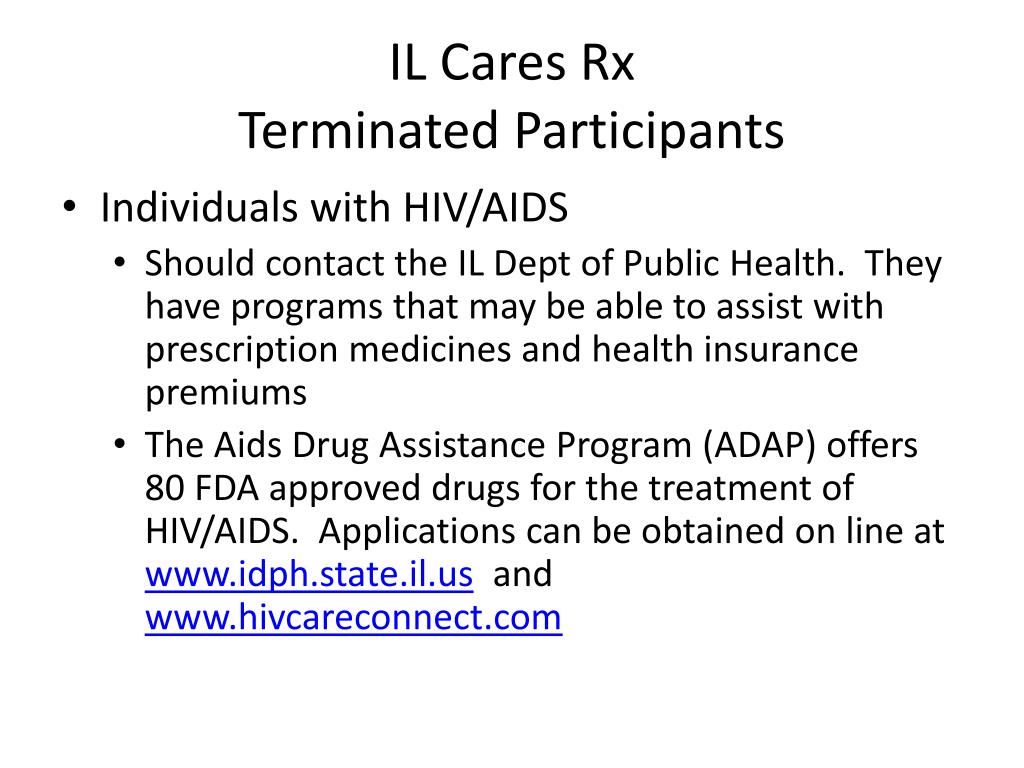 IL Cares Rx
Terminated Participants

• Individuals with HIV/AIDS
  • Should contact the IL Dept of Public Health. They have programs that may be able to assist with prescription medicines and health insurance premiums
  • The Aids Drug Assistance Program (ADAP) offers 80 FDA approved drugs for the treatment of HIV/AIDS. Applications can be obtained on line at www.idph.state.il.us and www.hivcareconnect.com